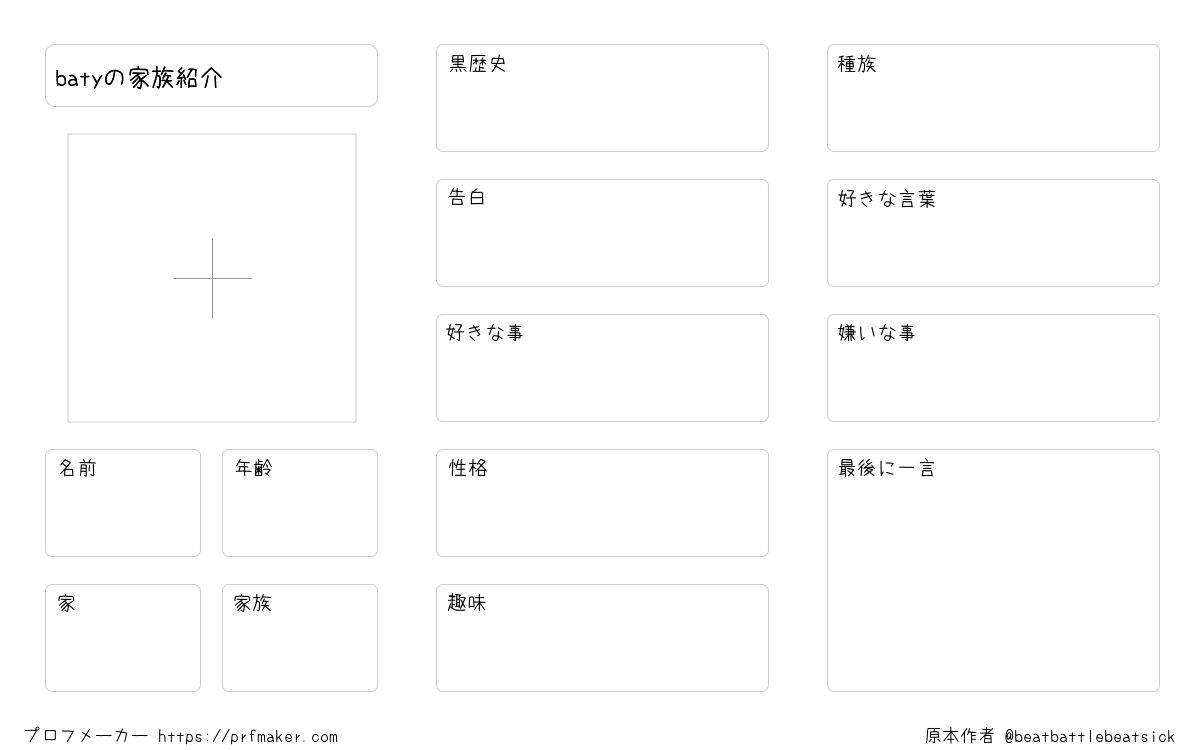 batyの家族紹介

名前

年齢

家

家族

黒歴史

告白

好きな事

性格

趣味

種族

好きな言葉

嫌いな事

最後に一言

プロフメーカー https://prfmaker.com

原本作者 @beatbattlebeatsick